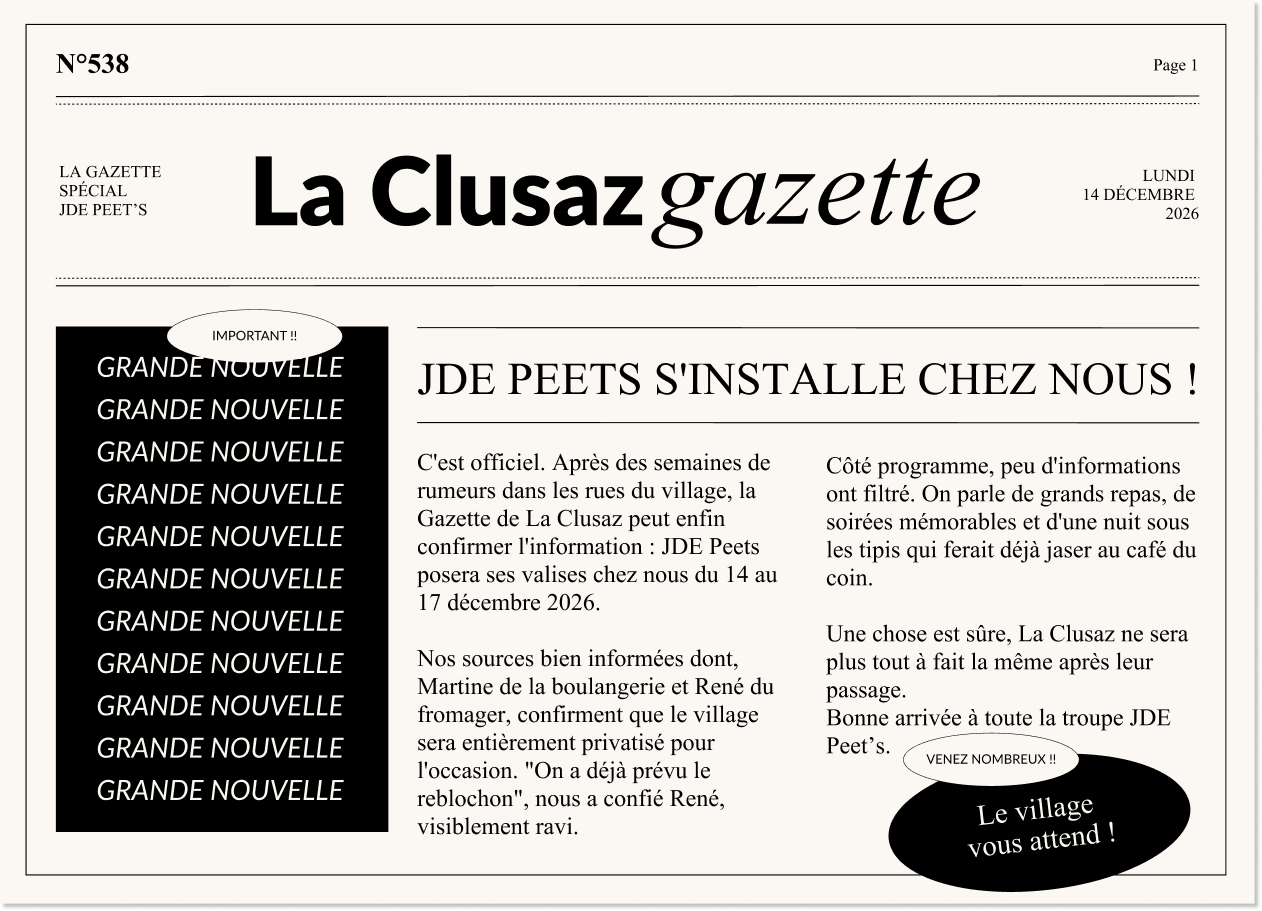 N°538

Page 1

LA GAZETTE
SPÉCIAL
JDE PEET'S

La Clusaz gazette

LUNDI
14 DÉCEMBRE
2026

IMPORTANT !!

GRANDE NOUVELLE
GRANDE NOUVELLE
GRANDE NOUVELLE
GRANDE NOUVELLE
GRANDE NOUVELLE
GRANDE NOUVELLE
GRANDE NOUVELLE
GRANDE NOUVELLE
GRANDE NOUVELLE
GRANDE NOUVELLE
GRANDE NOUVELLE

JDE PEETS S'INSTALLE CHEZ NOUS !

C'est officiel. Après des semaines de rumeurs dans les rues du village, la Gazette de La Clusaz peut enfin confirmer l'information : JDE Peets posera ses valises chez nous du 14 au 17 décembre 2026.

Nos sources bien informées dont, Martine de la boulangerie et René du fromager, confirment que le village sera entièrement privatisé pour l'occasion. "On a déjà prévu le reblochon", nous a confié René, visiblement ravi.

Côté programme, peu d'informations ont filtré. On parle de grands repas, de soirées mémorables et d'une nuit sous les tipis qui ferait déjà jaser au café du coin.

Une chose est sûre, La Clusaz ne sera plus tout à fait la même après leur passage.
Bonne arrivée à toute la troupe JDE Peet's.

VENEZ NOMBREUX !!

Le village vous attend !